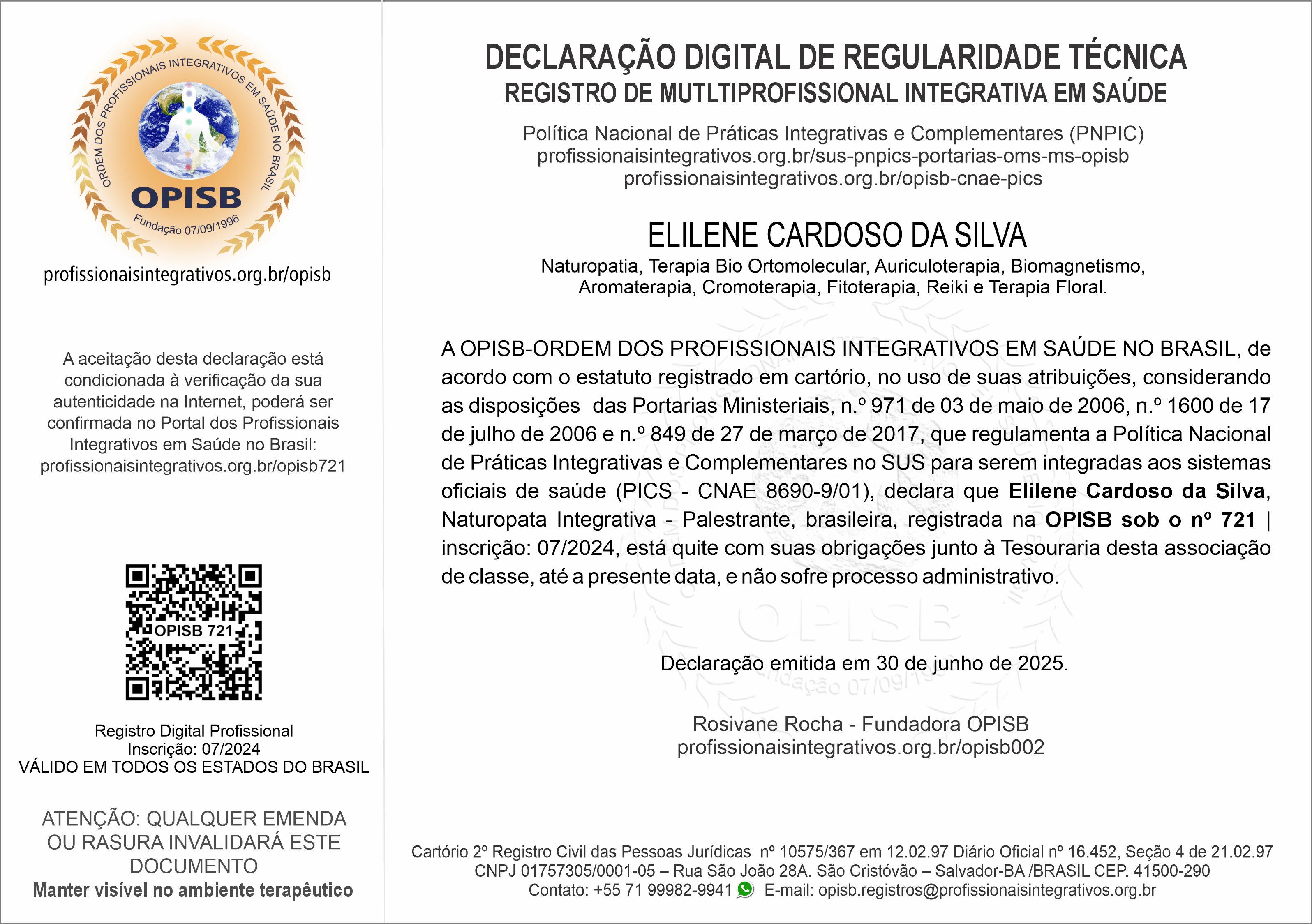 ORDEM DOS PROFISSIONAIS INTEGRATIVOS EM SAÚDE NO BRASIL
OPISB
Fundação 07/09/1996

profissionaisintegrativos.org.br/opisb

A aceitação desta declaração está condicionada à verificação da sua autenticidade na Internet, poderá ser confirmada no Portal dos Profissionais Integrativos em Saúde no Brasil: profissionaisintegrativos.org.br/opisb721

OPISB 721

Registro Digital Profissional
Inscrição: 07/2024
VÁLIDO EM TODOS OS ESTADOS DO BRASIL

ATENÇÃO: QUALQUER EMENDA OU RASURA INVALIDARÁ ESTE DOCUMENTO
Manter visível no ambiente terapêutico

DECLARAÇÃO DIGITAL DE REGULARIDADE TÉCNICA
REGISTRO DE MUTLTIPROFISSIONAL INTEGRATIVA EM SAÚDE

Política Nacional de Práticas Integrativas e Complementares (PNPIC)
profissionaisintegrativos.org.br/sus-pnpics-portarias-oms-ms-opisb
profissionaisintegrativos.org.br/opisb-cnae-pics

ELILENE CARDOSO DA SILVA
Naturopatia, Terapia Bio Ortomolecular, Auriculoterapia, Biomagnetismo, Aromaterapia, Cromoterapia, Fitoterapia, Reiki e Terapia Floral.

A OPISB-ORDEM DOS PROFISSIONAIS INTEGRATIVOS EM SAÚDE NO BRASIL, de acordo com o estatuto registrado em cartório, no uso de suas atribuições, considerando as disposições das Portarias Ministeriais, n.º 971 de 03 de maio de 2006, n.º 1600 de 17 de julho de 2006 e n.º 849 de 27 de março de 2017, que regulamenta a Política Nacional de Práticas Integrativas e Complementares no SUS para serem integradas aos sistemas oficiais de saúde (PICS - CNAE 8690-9/01), declara que Elilene Cardoso da Silva, Naturopata Integrativa - Palestrante, brasileira, registrada na OPISB sob o nº 721 | inscrição: 07/2024, está quite com suas obrigações junto à Tesouraria desta associação de classe, até a presente data, e não sofre processo administrativo.

Declaração emitida em 30 de junho de 2025.

Rosivane Rocha - Fundadora OPISB
profissionaisintegrativos.org.br/opisb002

Cartório 2º Registro Civil das Pessoas Jurídicas nº 10575/367 em 12.02.97 Diário Oficial nº 16.452, Seção 4 de 21.02.97
CNPJ 01757305/0001-05 – Rua São João 28A. São Cristóvão – Salvador-BA /BRASIL CEP. 41500-290
Contato: +55 71 99982-9941 E-mail: opisb.registros@profissionaisintegrativos.org.br